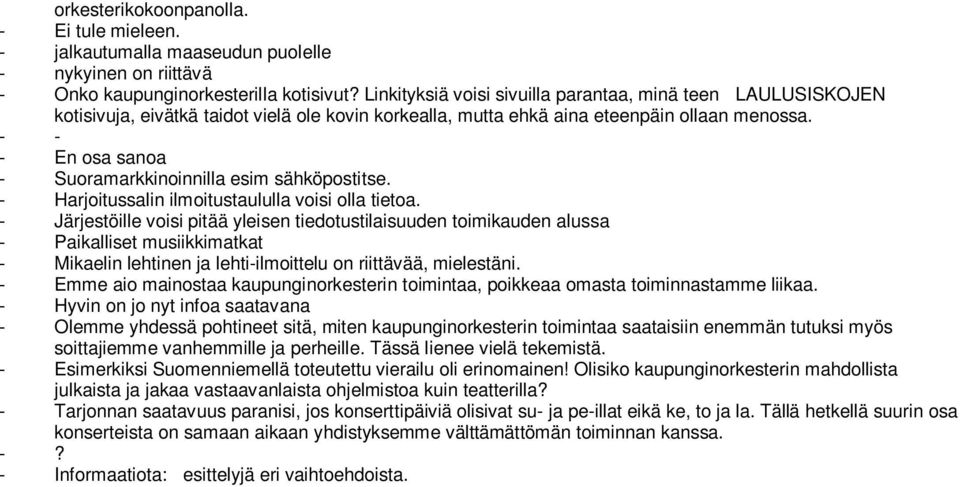 orkesterikokoonpanolla.
- Ei tule mieleen.
- jalkautumalla maaseudun puolelle
- nykyinen on riittävä
- Onko kaupunginorkesterilla kotisivut? Linkityksiä voisi sivuilla parantaa, minä teen LAULUSISKOJEN kotisivuja, eivätkä taidot vielä ole kovin korkealla, mutta ehkä aina eteenpäin ollaan menossa.
- -
- En osa sanoa
- Suoramarkkinoinnilla esim sähköpostitse.
- Harjoitussalin ilmoitustaululla voisi olla tietoa.
- Järjestöille voisi pitää yleisen tiedotustilaisuuden toimikauden alussa
- Paikalliset musiikkimatkat
- Mikaelin lehtinen ja lehti-ilmoittelu on riittävää, mielestäni.
- Emme aio mainostaa kaupunginorkesterin toimintaa, poikkeaa omasta toiminnastamme liikaa.
- Hyvin on jo nyt infoa saatavana
- Olemme yhdessä pohtineet sitä, miten kaupunginorkesterin toimintaa saataisiin enemmän tutuksi myös soittajiemme vanhemmille ja perheille. Tässä lienee vielä tekemistä.
- Esimerkiksi Suomenniemellä toteutettu vierailu oli erinomainen! Olisiko kaupunginorkesterin mahdollista julkaista ja jakaa vastaavanlaista ohjelmistoa kuin teatterilla?
- Tarjonnan saatavuus paranisi, jos konserttipäiviä olisivat su- ja pe-illat eikä ke, to ja la. Tällä hetkellä suurin osa konserteista on samaan aikaan yhdistyksemme välttämättömän toiminnan kanssa.
- ?
- Informaatiota: esittelyjä eri vaihtoehdoista.